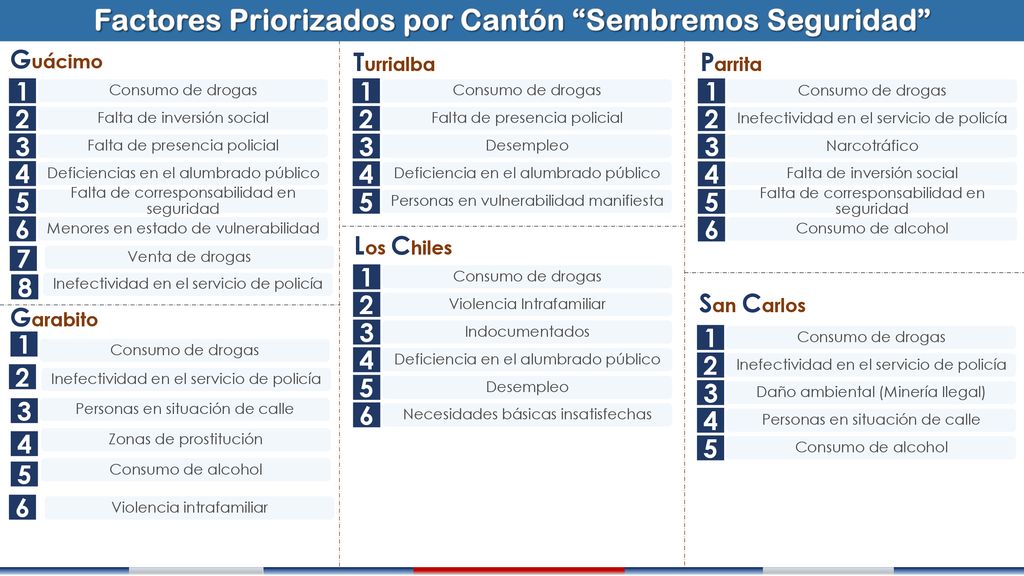 Factores Priorizados por Cantón “Sembremos Seguridad”

Guácimo
1 Consumo de drogas
2 Falta de inversión social
3 Falta de presencia policial
4 Deficiencias en el alumbrado público
5 Falta de corresponsabilidad en seguridad
6 Menores en estado de vulnerabilidad
7 Venta de drogas
8 Inefectividad en el servicio de policía

Garabito
1 Consumo de drogas
2 Inefectividad en el servicio de policía
3 Personas en situación de calle
4 Zonas de prostitución
5 Consumo de alcohol
6 Violencia intrafamiliar

Turrialba
1 Consumo de drogas
2 Falta de presencia policial
3 Desempleo
4 Deficiencia en el alumbrado público
5 Personas en vulnerabilidad manifiesta

Los Chiles
1 Consumo de drogas
2 Violencia Intrafamiliar
3 Indocumentados
4 Deficiencia en el alumbrado público
5 Desempleo
6 Necesidades básicas insatisfechas

Parrita
1 Consumo de drogas
2 Inefectividad en el servicio de policía
3 Narcotráfico
4 Falta de inversión social
5 Falta de corresponsabilidad en seguridad
6 Consumo de alcohol

San Carlos
1 Consumo de drogas
2 Inefectividad en el servicio de policía
3 Daño ambiental (Minería Ilegal)
4 Personas en situación de calle
5 Consumo de alcohol